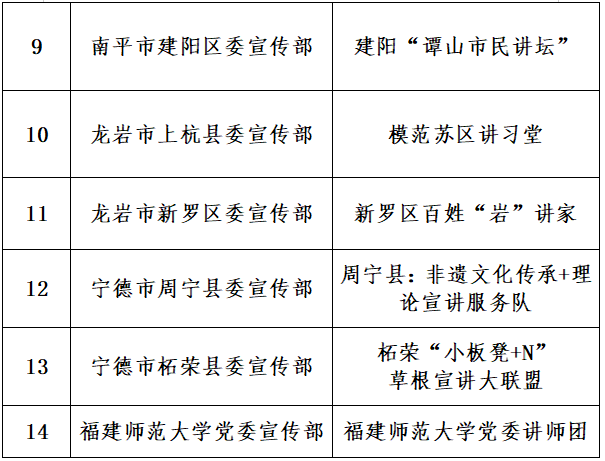 | 9 | 南平市建阳区委宣传部 | 建阳“谭山市民讲坛” |
|---|---|---|
| 10 | 龙岩市上杭县委宣传部 | 模范苏区讲习堂 |
| 11 | 龙岩市新罗区委宣传部 | 新罗区百姓“岩”讲家 |
| 12 | 宁德市周宁县委宣传部 | 周宁县：非遗文化传承+理论宣讲服务队 |
| 13 | 宁德市柘荣县委宣传部 | 柘荣“小板凳+N”草根宣讲大联盟 |
| 14 | 福建师范大学党委宣传部 | 福建师范大学党委讲师团 |